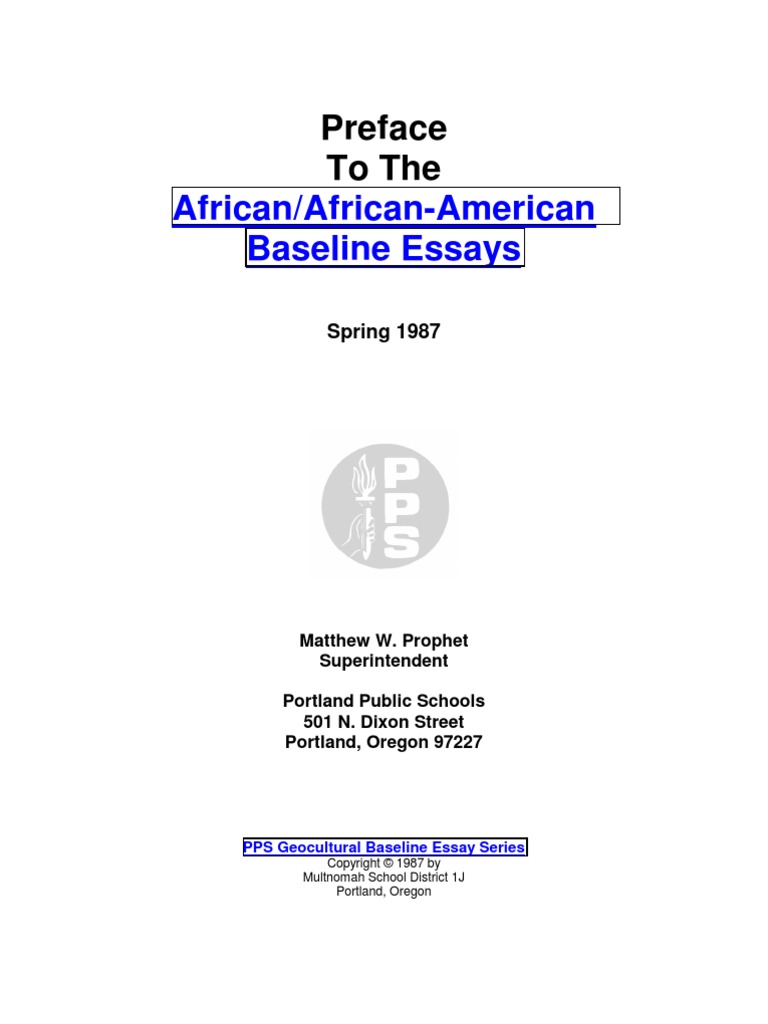 Preface
To The
African/African-American
Baseline Essays

Spring 1987

PPS

Matthew W. Prophet
Superintendent

Portland Public Schools
501 N. Dixon Street
Portland, Oregon 97227

PPS Geocultural Baseline Essay Series
Copyright © 1987 by
Multnomah School District 1J
Portland, Oregon